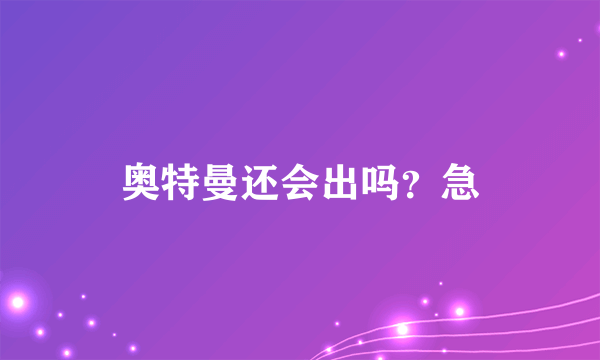 奥特曼还会出吗？急